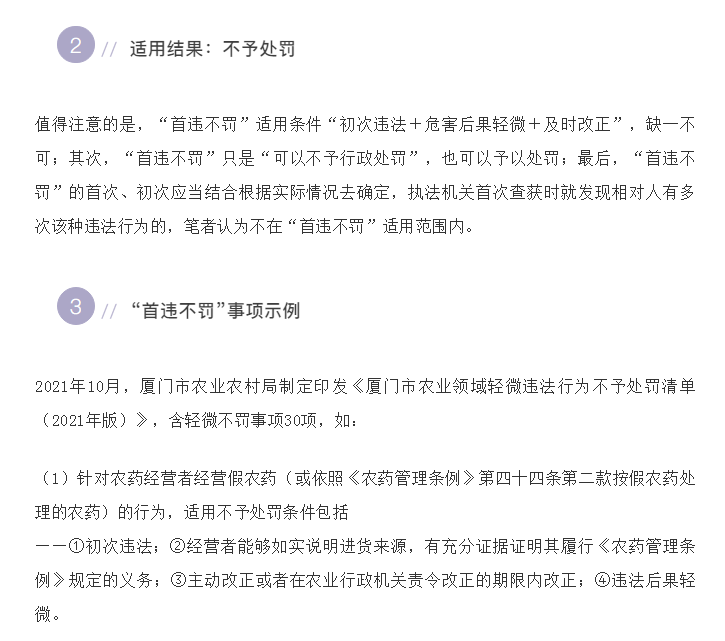 2 // 适用结果：不予处罚

值得注意的是，“首违不罚”适用条件“初次违法＋危害后果轻微＋及时改正”，缺一不可；其次，“首违不罚”只是“可以不予行政处罚”，也可以予以处罚；最后，“首违不罚”的首次、初次应当结合根据实际情况去确定，执法机关首次查获时就发现相对人有多次该种违法行为的，笔者认为不在“首违不罚”适用范围内。

3 // “首违不罚”事项示例

2021年10月，厦门市农业农村局制定印发《厦门市农业领域轻微违法行为不予处罚清单（2021年版）》，含轻微不罚事项30项，如：

（1）针对农药经营者经营假农药（或依照《农药管理条例》第四十四条第二款按假农药处理的农药）的行为，适用不予处罚条件包括
——①初次违法；②经营者能够如实说明进货来源，有充分证据证明其履行《农药管理条例》规定的义务；③主动改正或者在农业行政机关责令改正的期限内改正；④违法后果轻微。